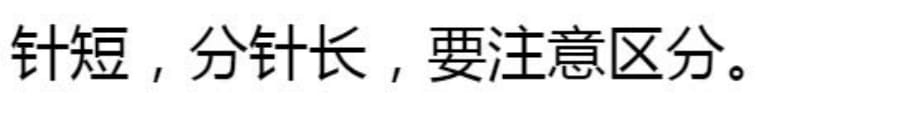 针短，分针长，要注意区分。